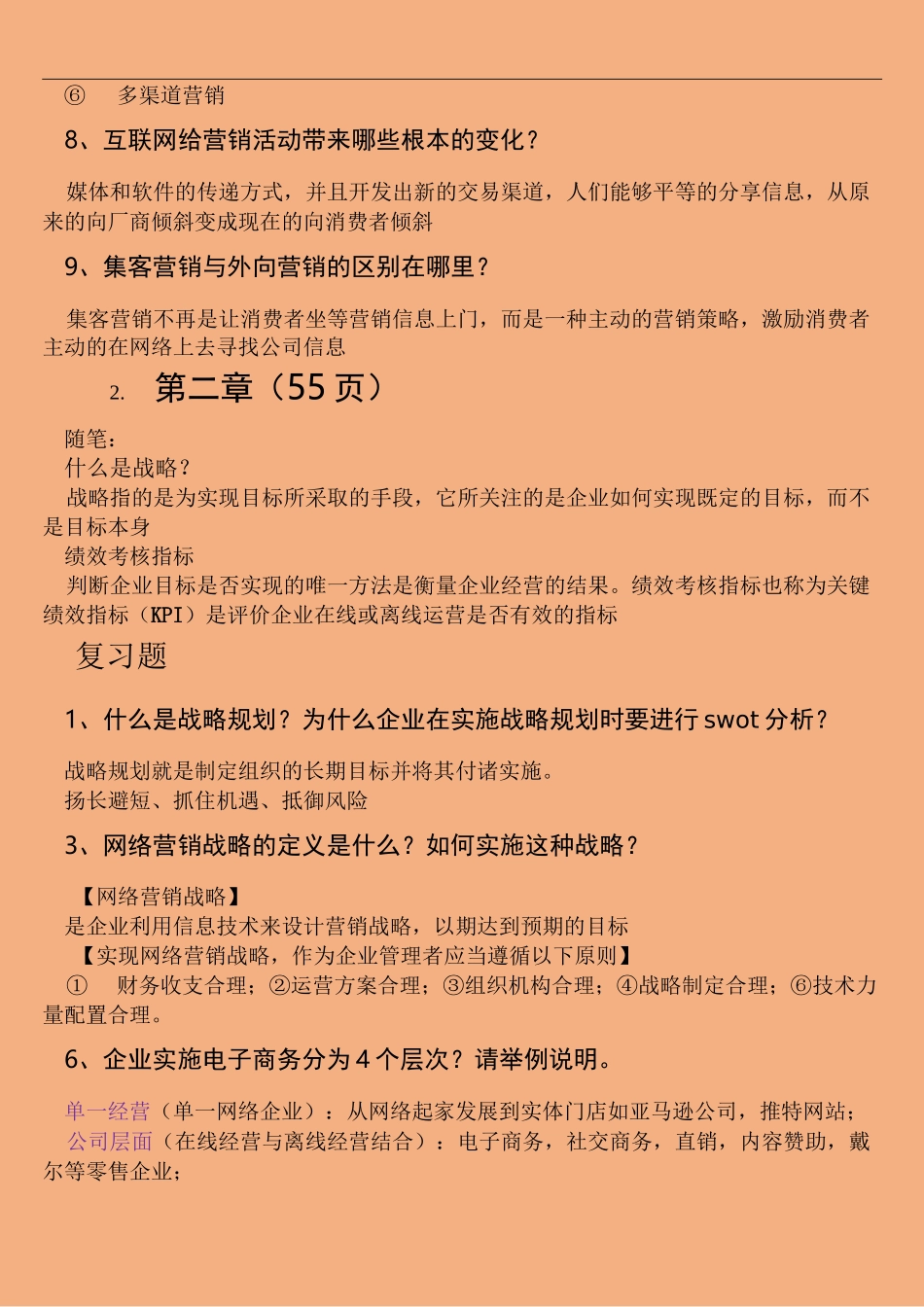 ⑥ 多渠道营销

8、互联网给营销活动带来哪些根本的变化？

媒体和软件的传递方式，并且开发出新的交易渠道，人们能够平等的分享信息，从原来的向厂商倾斜变成现在的向消费者倾斜

9、集客营销与外向营销的区别在哪里？

集客营销不再是让消费者坐等营销信息上门，而是一种主动的营销策略，激励消费者主动的在网络上去寻找公司信息

2. 第二章（55 页）

随笔：
什么是战略？
战略指的是为实现目标所采取的手段，它所关注的是企业如何实现既定的目标，而不是目标本身
绩效考核指标
判断企业目标是否实现的唯一方法是衡量企业经营的结果。绩效考核指标也称为关键绩效指标（KPI）是评价企业在线或离线运营是否有效的指标

复习题

1、什么是战略规划？为什么企业在实施战略规划时要进行 swot 分析？

战略规划就是制定组织的长期目标并将其付诸实施。
扬长避短、抓住机遇、抵御风险

3、网络营销战略的定义是什么？如何实施这种战略？

【网络营销战略】
是企业利用信息技术来设计营销战略，以期达到预期的目标
【实现网络营销战略，作为企业管理者应当遵循以下原则】
① 财务收支合理；②运营方案合理；③组织机构合理；④战略制定合理；⑥技术力量配置合理。

6、企业实施电子商务分为 4 个层次？请举例说明。

单一经营（单一网络企业）：从网络起家发展到实体门店如亚马逊公司，推特网站；
公司层面（在线经营与离线经营结合）：电子商务，社交商务，直销，内容赞助，戴尔等零售企业；